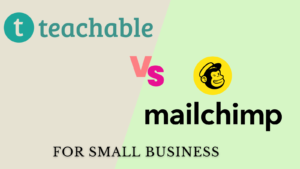 t teachable

Vs

mailchimp

FOR SMALL BUSINESS